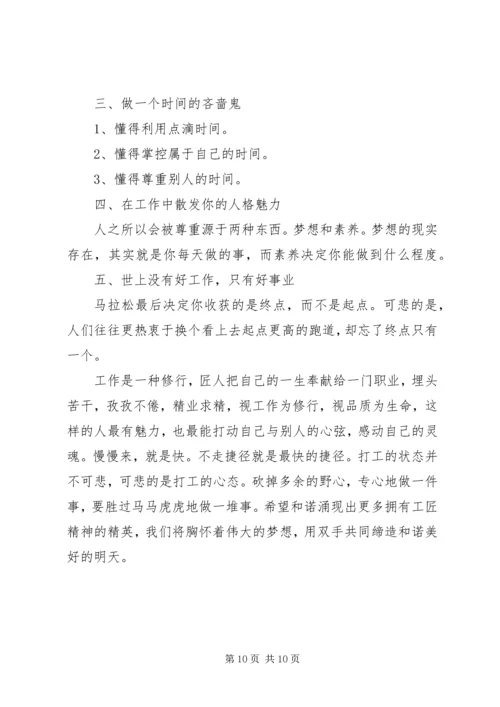 三、做一个时间的吝啬鬼

1、懂得利用点滴时间。

2、懂得掌控属于自己的时间。

3、懂得尊重别人的时间。

四、在工作中散发你的人格魅力

人之所以会被尊重源于两种东西。梦想和素养。梦想的现实存在，其实就是你每天做的事，而素养决定你能做到什么程度。

五、世上没有好工作，只有好事业

马拉松最后决定你收获的是终点，而不是起点。可悲的是，人们往往更热衷于换个看上去起点更高的跑道，却忘了终点只有一个。

工作是一种修行，匠人把自己的一生奉献给一门职业，埋头苦干，孜孜不倦，精业求精，视工作为修行，视品质为生命，这样的人最有魅力，也最能打动自己与别人的心弦，感动自己的灵魂。慢慢来，就是快。不走捷径就是最快的捷径。打工的状态并不可悲，可悲的是打工的心态。砍掉多余的野心，专心地做一件事，要胜过马马虎虎地做一堆事。希望和诺涌现出更多拥有工匠精神的精英，我们将胸怀着伟大的梦想，用双手共同缔造和诺美好的明天。

第 10 页 共 10 页